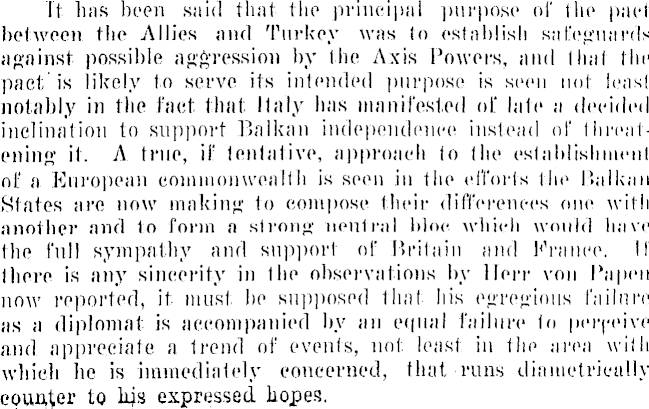 It has been said that the principal purpose of the pact between the Allies and Turkey was to establish safeguards against possible aggression by the Axis Powers, and that the pact is likely to serve its intended purpose is seen not least notably in the fact that Italy has manifested of late a decided inclination to support Balkan independence instead of threatening it. A true, if tentative, approach to the establishment of a European commonwealth is seen in the efforts the Balkan States are now making to compose their differences one with another and to form a strong neutral bloc which would have the full sympathy and support of Britain and France. If there is any sincerity in the observations by Herr von Papen now reported, it must be supposed that his egregious failure as a diplomat is accompanied by an equal failure to perceive and appreciate a trend of events, not least in the area with which he is immediately concerned, that runs diametrically counter to his expressed hopes.